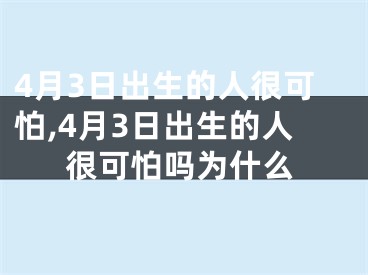 4月3日出生的人很可怕,4月3日出生的人很可怕吗为什么